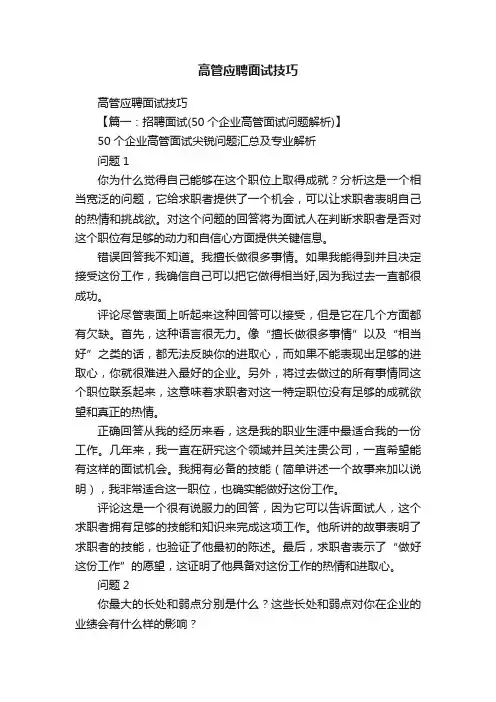 高管应聘面试技巧

高管应聘面试技巧

【篇一：招聘面试(50 个企业高管面试问题解析)】

50 个企业高管面试尖锐问题汇总及专业解析

问题 1

你为什么觉得自己能够在这个职位上取得成就？分析这是一个相当宽泛的问题，它给求职者提供了一个机会，可以让求职者表明自己的热情和挑战欲。对这个问题的回答将为面试人在判断求职者是否对这个职位有足够的动力和自信心方面提供关键信息。

错误回答我不知道。我擅长做很多事情。如果我能得到并且决定接受这份工作，我确信自己可以把它做得相当好,因为我过去一直都很成功。

评论尽管表面上听起来这种回答可以接受，但是它在几个方面都有欠缺。首先，这种语言很无力。像“擅长做很多事情”以及“相当好”之类的话，都无法反映你的进取心，而如果不能表现出足够的进取心，你就很难进入最好的企业。另外，将过去做过的所有事情同这个职位联系起来，这意味着求职者对这一特定职位没有足够的成就欲望和真正的热情。

正确回答从我的经历来看，这是我的职业生涯中最适合我的一份工作。几年来，我一直在研究这个领域并且关注贵公司，一直希望能有这样的面试机会。我拥有必备的技能（简单讲述一个故事来加以说明），我非常适合这一职位，也确实能做好这份工作。

评论这是一个很有说服力的回答，因为它可以告诉面试人，这个求职者拥有足够的技能和知识来完成这项工作。他所讲的故事表明了求职者的技能，也验证了他最初的陈述。最后，求职者表示了“做好这份工作”的愿望，这证明了他具备对这份工作的热情和进取心。

问题 2

你最大的长处和弱点分别是什么？这些长处和弱点对你在企业的业绩会有什么样的影响？